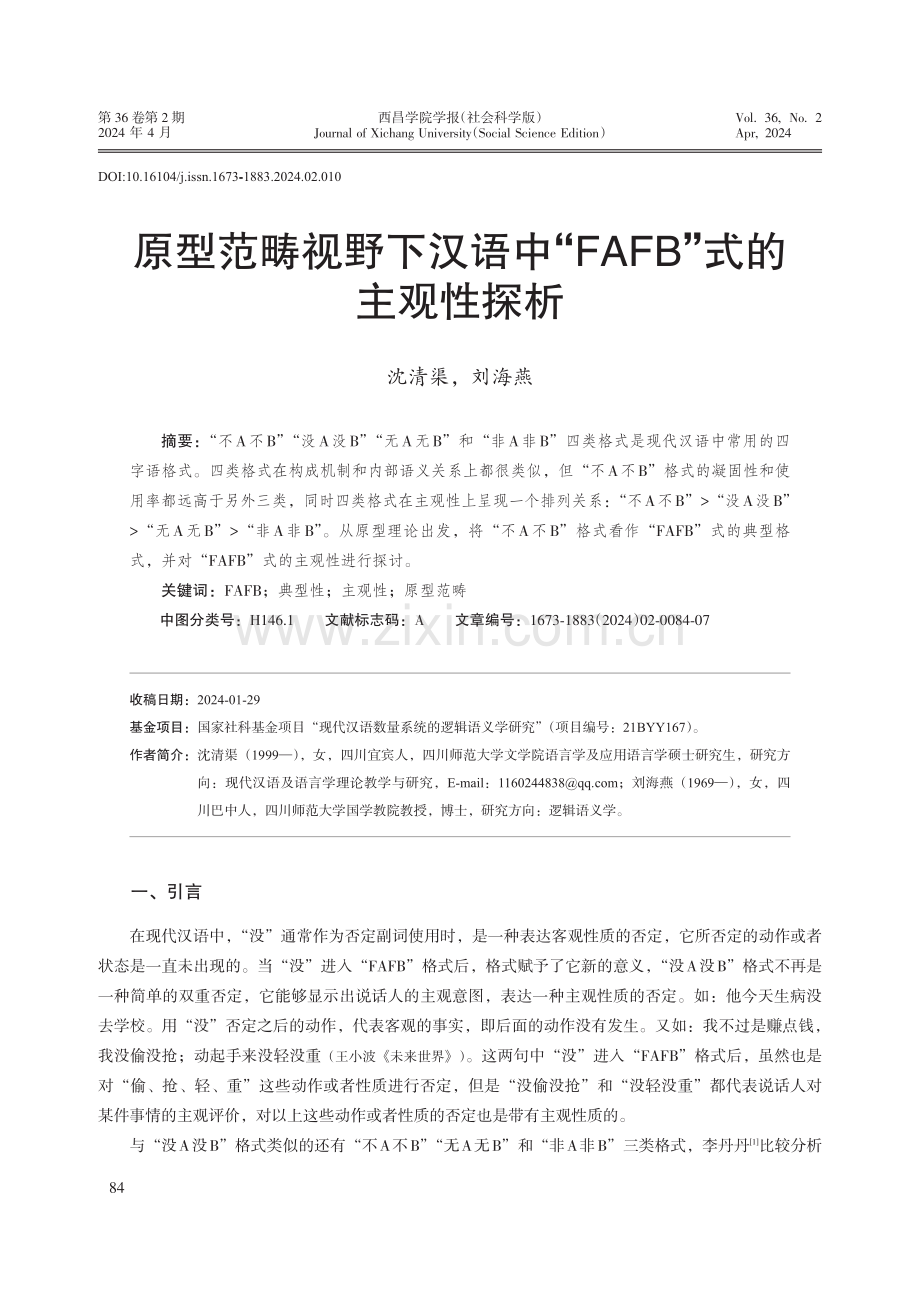 第36卷第2期
2024年4月

西昌学院学报(社会科学版)
Journal of Xichang University(Social Science Edition)

Vol. 36, No. 2
Apr, 2024

DOI:10.16104/j.issn.1673-1883.2024.02.010

原型范畴视野下汉语中“FAFB”式的主观性探析

沈清渠，刘海燕

摘要：“不A不B”“没A没B”“无A无B”和“非A非B”四类格式是现代汉语中常用的四字语格式。四类格式在构成机制和内部语义关系上都很类似，但“不A不B”格式的凝固性和使用率都远高于另外三类，同时四类格式在主观性上呈现一个排列关系：“不A不B”>“没A没B”>“无A无B”>“非A非B”。从原型理论出发，将“不A不B”格式看作“FAFB”式的典型格式，并对“FAFB”式的主观性进行探讨。

关键词：FAFB；典型性；主观性；原型范畴

中图分类号：H146.1 文献标志码：A 文章编号：1673-1883(2024)02-0084-07

收稿日期：2024-01-29

基金项目：国家社科基金项目“现代汉语数量系统的逻辑语义学研究”（项目编号：21BYY167）。

作者简介：沈清渠（1999—），女，四川宜宾人，四川师范大学文学院语言学及应用语言学硕士研究生，研究方向：现代汉语及语言学理论教学与研究，E-mail：1160244838@qq.com；刘海燕（1969—），女，四川巴中人，四川师范大学国学教院教授，博士，研究方向：逻辑语义学。

一、引言

在现代汉语中，“没”通常作为否定副词使用时，是一种表达客观性质的否定，它所否定的动作或者状态是一直未出现的。当“没”进入“FAFB”格式后，格式赋予了它新的意义，“没A没B”格式不再是一种简单的双重否定，它能够显示出说话人的主观意图，表达一种主观性质的否定。如：他今天生病没去学校。用“没”否定之后的动作，代表客观的事实，即后面的动作没有发生。又如：我不过是赚点钱，我没偷没抢；动起手来没轻没重（王小波《未来世界》）。这两句中“没”进入“FAFB”格式后，虽然也是对“偷、抢、轻、重”这些动作或者性质进行否定，但是“没偷没抢”和“没轻没重”都代表说话人对某件事情的主观评价，对以上这些动作或者性质的否定也是带有主观性质的。

与“没A没B”格式类似的还有“不A不B”“无A无B”和“非A非B”三类格式，李丹丹$^{[1]}$比较分析

84

www.zixin.com.cn